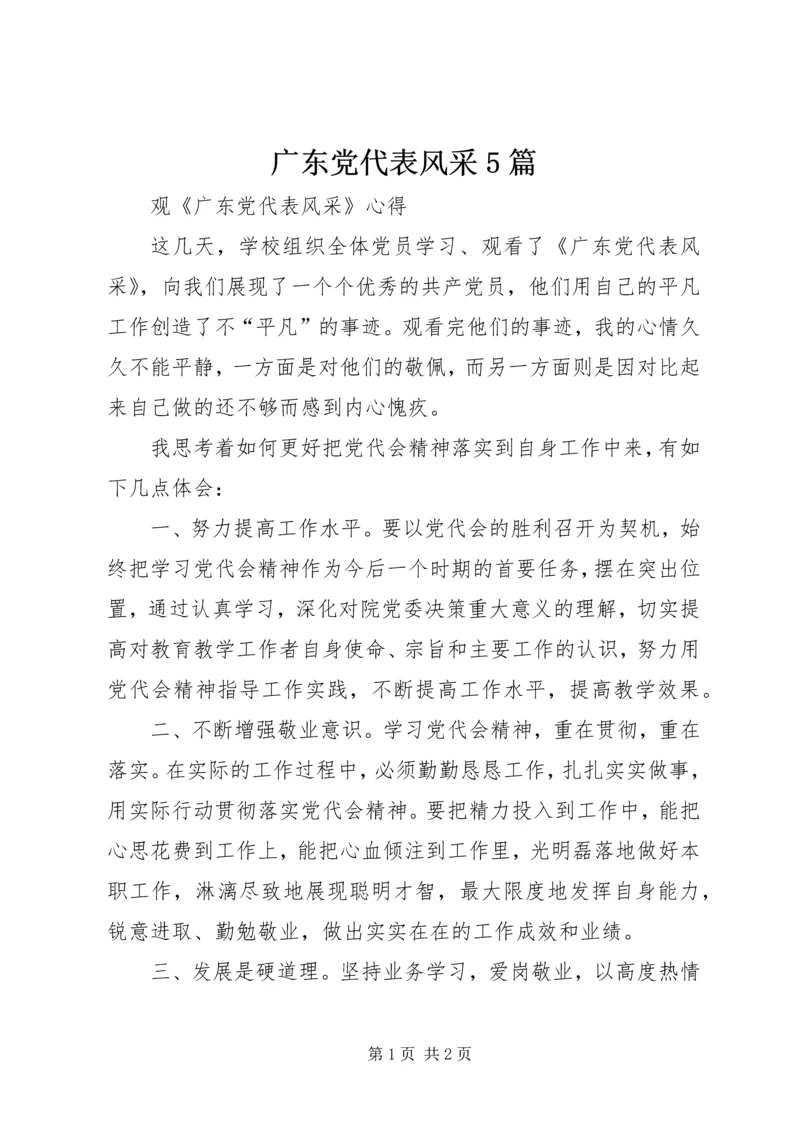 广东党代表风采5篇

观《广东党代表风采》心得

这几天，学校组织全体党员学习、观看了《广东党代表风采》，向我们展现了一个个优秀的共产党员，他们用自己的平凡工作创造了不“平凡”的事迹。观看完他们的事迹，我的心情久久不能平静，一方面是对他们的敬佩，而另一方面则是因对比起来自己做的还不够而感到内心愧疚。

我思考着如何更好把党代会精神落实到自身工作中来，有如下几点体会：

一、努力提高工作水平。要以党代会的胜利召开为契机，始终把学习党代会精神作为今后一个时期的首要任务，摆在突出位置，通过认真学习，深化对院党委决策重大意义的理解，切实提高对教育教学工作者自身使命、宗旨和主要工作的认识，努力用党代会精神指导工作实践，不断提高工作水平，提高教学效果。

二、不断增强敬业意识。学习党代会精神，重在贯彻，重在落实。在实际的工作过程中，必须勤勤恳恳工作，扎扎实实做事，用实际行动贯彻落实党代会精神。要把精力投入到工作中，能把心思花费到工作上，能把心血倾注到工作里，光明磊落地做好本职工作，淋漓尽致地展现聪明才智，最大限度地发挥自身能力，锐意进取、勤勉敬业，做出实实在在的工作成效和业绩。

三、发展是硬道理。坚持业务学习，爱岗敬业，以高度热情

第1页 共2页